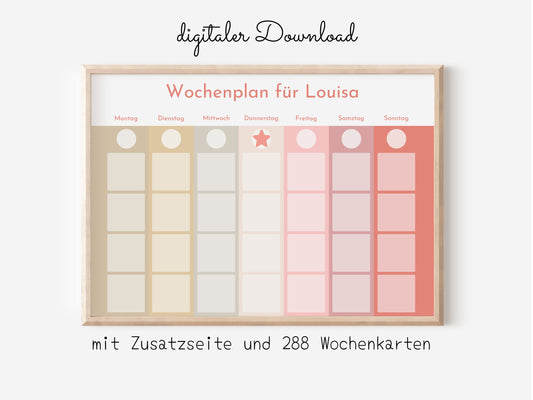 digitaler Download

Wochenplan für Louisa

Montag Dienstag Mittwoch Donnerstag Freitag Samstag Sonntag

mit Zusatzseite und 288 Wochenkarten